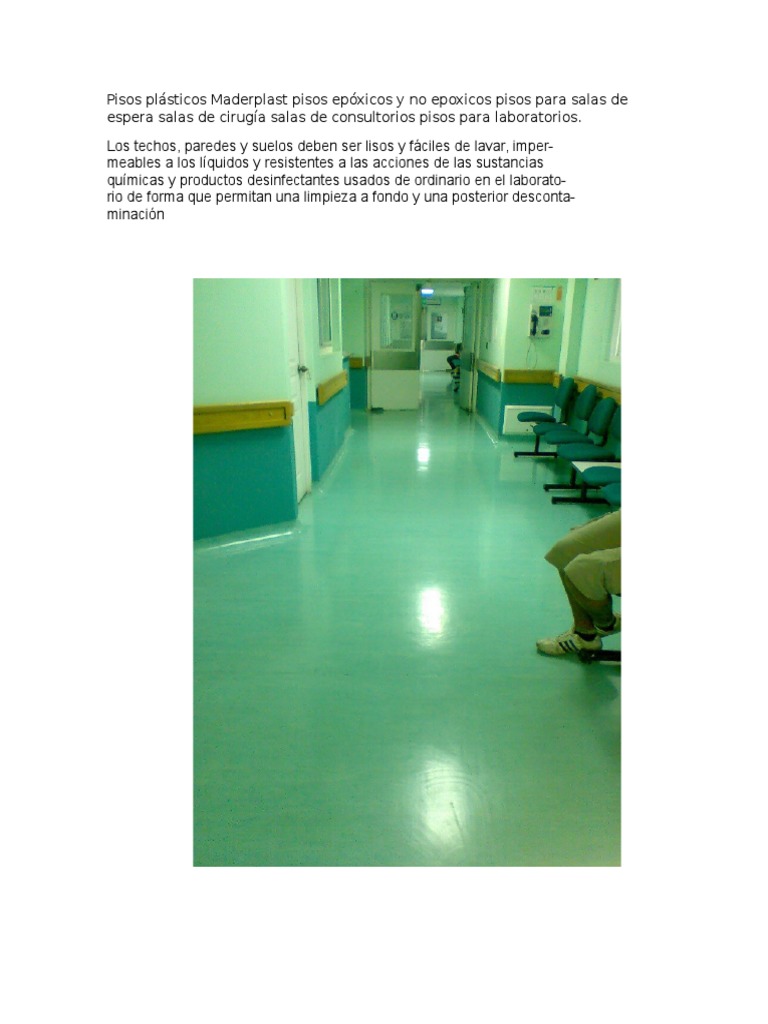 Pisos plásticos Maderplast pisos epóxicos y no epoxicos pisos para salas de espera salas de cirugía salas de consultorios pisos para laboratorios.

Los techos, paredes y suelos deben ser lisos y fáciles de lavar, impermeables a los líquidos y resistentes a las acciones de las sustancias químicas y productos desinfectantes usados de ordinario en el laboratorio de forma que permitan una limpieza a fondo y una posterior descontaminación